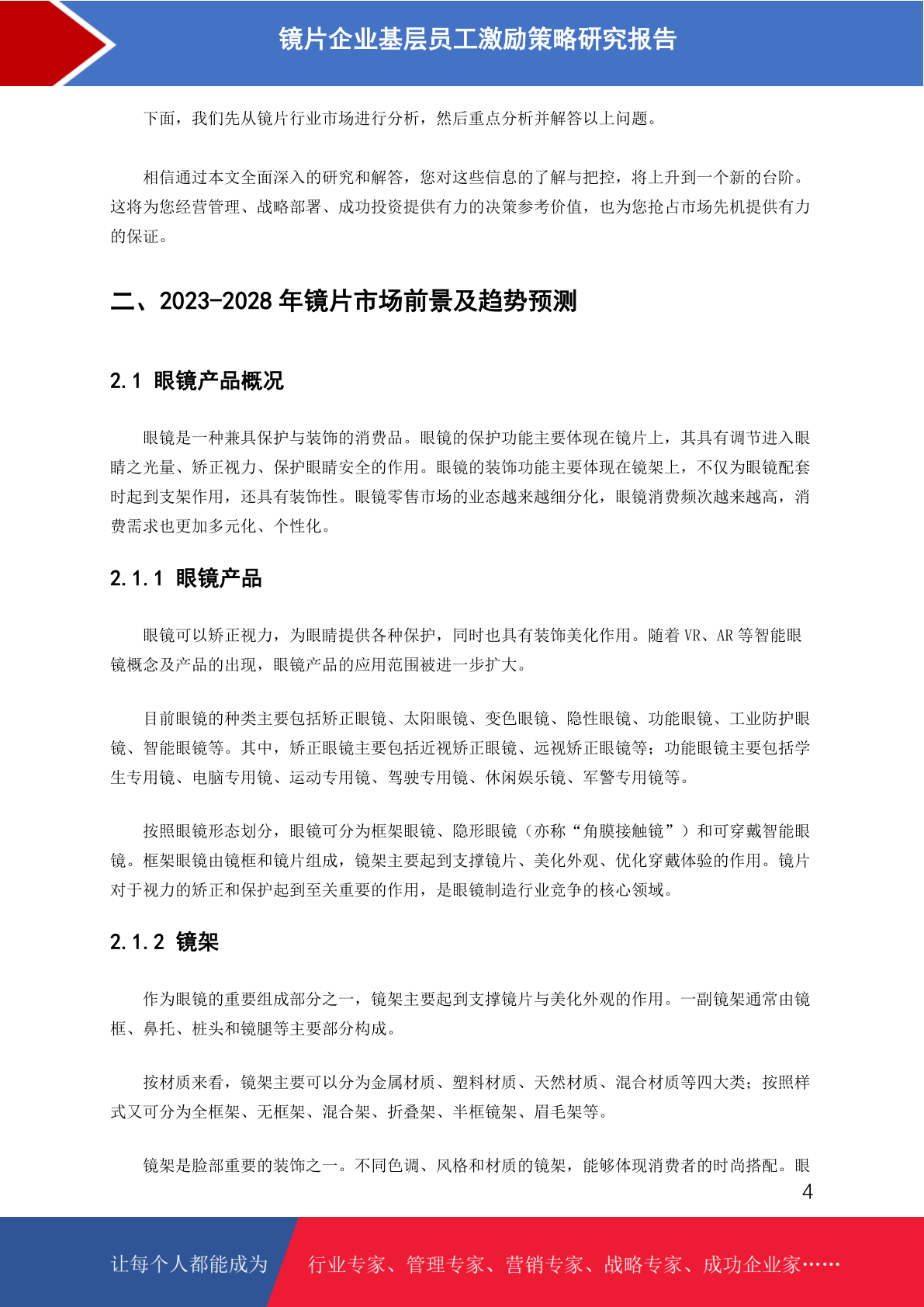 镜片企业基层员工激励策略研究报告

下面，我们先从镜片行业市场进行分析，然后重点分析并解答以上问题。

相信通过本文全面深入的研究和解答，您对这些信息的了解与把控，将上升到一个新的台阶。这将为您经营管理、战略部署、成功投资提供有力的决策参考价值，也为您抢占市场先机提供有力的保证。

二、2023-2028 年镜片市场前景及趋势预测

2.1 眼镜产品概况

眼镜是一种兼具保护与装饰的消费品。眼镜的保护功能主要体现在镜片上，其具有调节进入眼睛之光量、矫正视力、保护眼睛安全的作用。眼镜的装饰功能主要体现在镜架上，不仅为眼镜配套时起到支架作用，还具有装饰性。眼镜零售市场的业态越来越细分化，眼镜消费频次越来越高，消费需求也更加多元化、个性化。

2.1.1 眼镜产品

眼镜可以矫正视力，为眼睛提供各种保护，同时也具有装饰美化作用。随着 VR、AR 等智能眼镜概念及产品的出现，眼镜产品的应用范围被进一步扩大。

目前眼镜的种类主要包括矫正眼镜、太阳眼镜、变色眼镜、隐性眼镜、功能眼镜、工业防护眼镜、智能眼镜等。其中，矫正眼镜主要包括近视矫正眼镜、远视矫正眼镜等；功能眼镜主要包括学生专用镜、电脑专用镜、运动专用镜、驾驶专用镜、休闲娱乐镜、军警专用镜等。

按照眼镜形态划分，眼镜可分为框架眼镜、隐形眼镜（亦称“角膜接触镜”）和可穿戴智能眼镜。框架眼镜由镜框和镜片组成，镜架主要起到支撑镜片、美化外观、优化穿戴体验的作用。镜片对于视力的矫正和保护起到至关重要的作用，是眼镜制造行业竞争的核心领域。

2.1.2 镜架

作为眼镜的重要组成部分之一，镜架主要起到支撑镜片与美化外观的作用。一副镜架通常由镜框、鼻托、桩头和镜腿等主要部分构成。

按材质来看，镜架主要可以分为金属材质、塑料材质、天然材质、混合材质等四大类；按照样式又可分为全框架、无框架、混合架、折叠架、半框镜架、眉毛架等。

镜架是脸部重要的装饰之一。不同色调、风格和材质的镜架，能够体现消费者的时尚搭配。眼

4

让每个人都能成为 行业专家、管理专家、营销专家、战略专家、成功企业家……